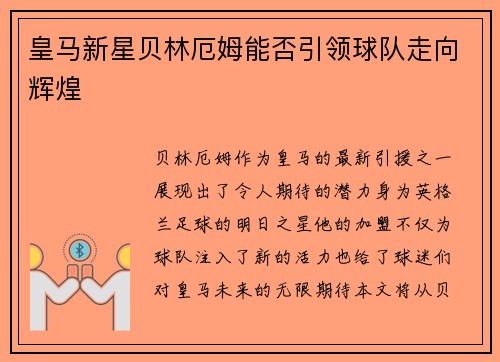 皇马新星贝林厄姆能否引领球队走向辉煌

贝林厄姆作为皇马的最新引援之一展现出了令人期待的潜力身为英格兰足球的明日之星他的加盟不仅为球队注入了新的活力也给了球迷们对皇马未来的无限期待本文将从贝